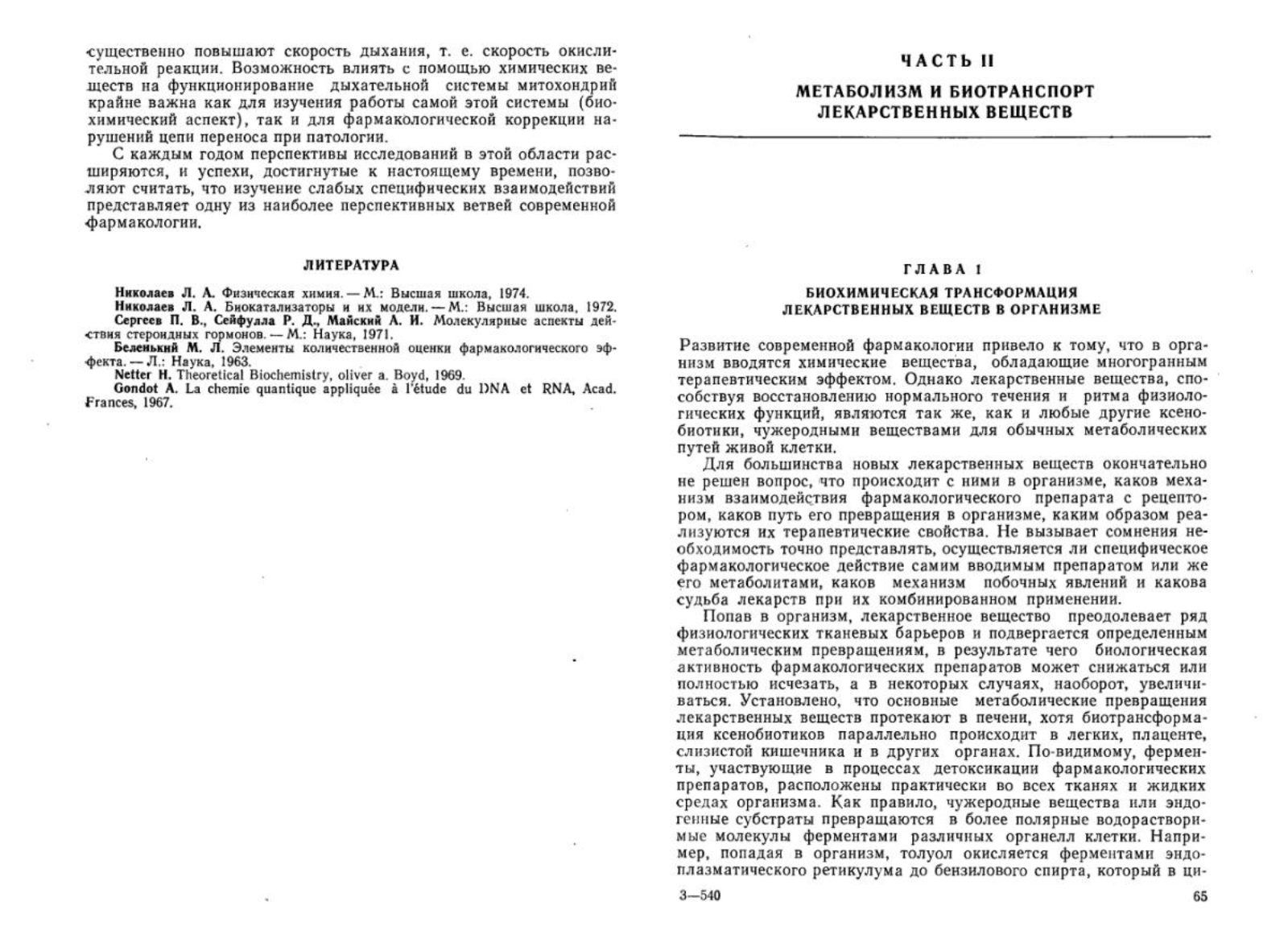 существенно повышают скорость дыхания, т. е. скорость окислительной реакции. Возможность влиять с помощью химических веществ на функционирование дыхательной системы митохондрий крайне важна как для изучения работы самой этой системы (биохимический аспект), так и для фармакологической коррекции нарушений цепи переноса при патологии.

С каждым годом перспективы исследований в этой области расширяются, и успехи, достигнутые к настоящему времени, позволяют считать, что изучение слабых специфических взаимодействий представляет одну из наиболее перспективных ветвей современной фармакологии.

ЛИТЕРАТУРА

Николаев Л. А. Физическая химия. — М.: Высшая школа, 1974.
Николаев Л. А. Биокатализаторы и их модели. — М.: Высшая школа, 1972.
Сергеев П. В., Сейфулла Р. Д., Майский А. И. Молекулярные аспекты действия стероидных гормонов. — М.: Наука, 1971.
Беленький М. Л. Элементы количественной оценки фармакологического эффекта. — Л.: Наука, 1963.
Netter H. Theoretical Biochemistry, oliver a. Boyd, 1969.
Gondot A. La chemie quantique appliquée à l'étude du DNA et RNA, Acad. Frances, 1967.

ЧАСТЬ II

МЕТАБОЛИЗМ И БИОТРАНСПОРТ ЛЕКАРСТВЕННЫХ ВЕЩЕСТВ

ГЛАВА 1

БИОХИМИЧЕСКАЯ ТРАНСФОРМАЦИЯ ЛЕКАРСТВЕННЫХ ВЕЩЕСТВ В ОРГАНИЗМЕ

Развитие современной фармакологии привело к тому, что в организм вводятся химические вещества, обладающие многогранным терапевтическим эффектом. Однако лекарственные вещества, способствуя восстановлению нормального течения и ритма физиологических функций, являются так же, как и любые другие ксенобиотики, чужеродными веществами для обычных метаболических путей живой клетки.

Для большинства новых лекарственных веществ окончательно не решен вопрос, что происходит с ними в организме, каков механизм взаимодействия фармакологического препарата с рецептором, каков путь его превращения в организме, каким образом реализуются их терапевтические свойства. Не вызывает сомнения необходимость точно представлять, осуществляется ли специфическое фармакологическое действие самим вводимым препаратом или же его метаболитами, каков механизм побочных явлений и какова судьба лекарств при их комбинированном применении.

Попав в организм, лекарственное вещество преодолевает ряд физиологических тканевых барьеров и подвергается определенным метаболическим превращениям, в результате чего биологическая активность фармакологических препаратов может снижаться или полностью исчезать, а в некоторых случаях, наоборот, увеличиваться. Установлено, что основные метаболические превращения лекарственных веществ протекают в печени, хотя биотрансформация ксенобиотиков параллельно происходит в легких, плаценте, слизистой кишечника и в других органах. По-видимому, ферменты, участвующие в процессах детоксикации фармакологических препаратов, расположены практически во всех тканях и жидких средах организма. Как правило, чужеродные вещества или эндогенные субстраты превращаются в более полярные водорастворимые молекулы ферментами различных органелл клетки. Например, попадая в организм, толуол окисляется ферментами эндоплазматического ретикулума до бензилового спирта, который в ци-

3—540 65